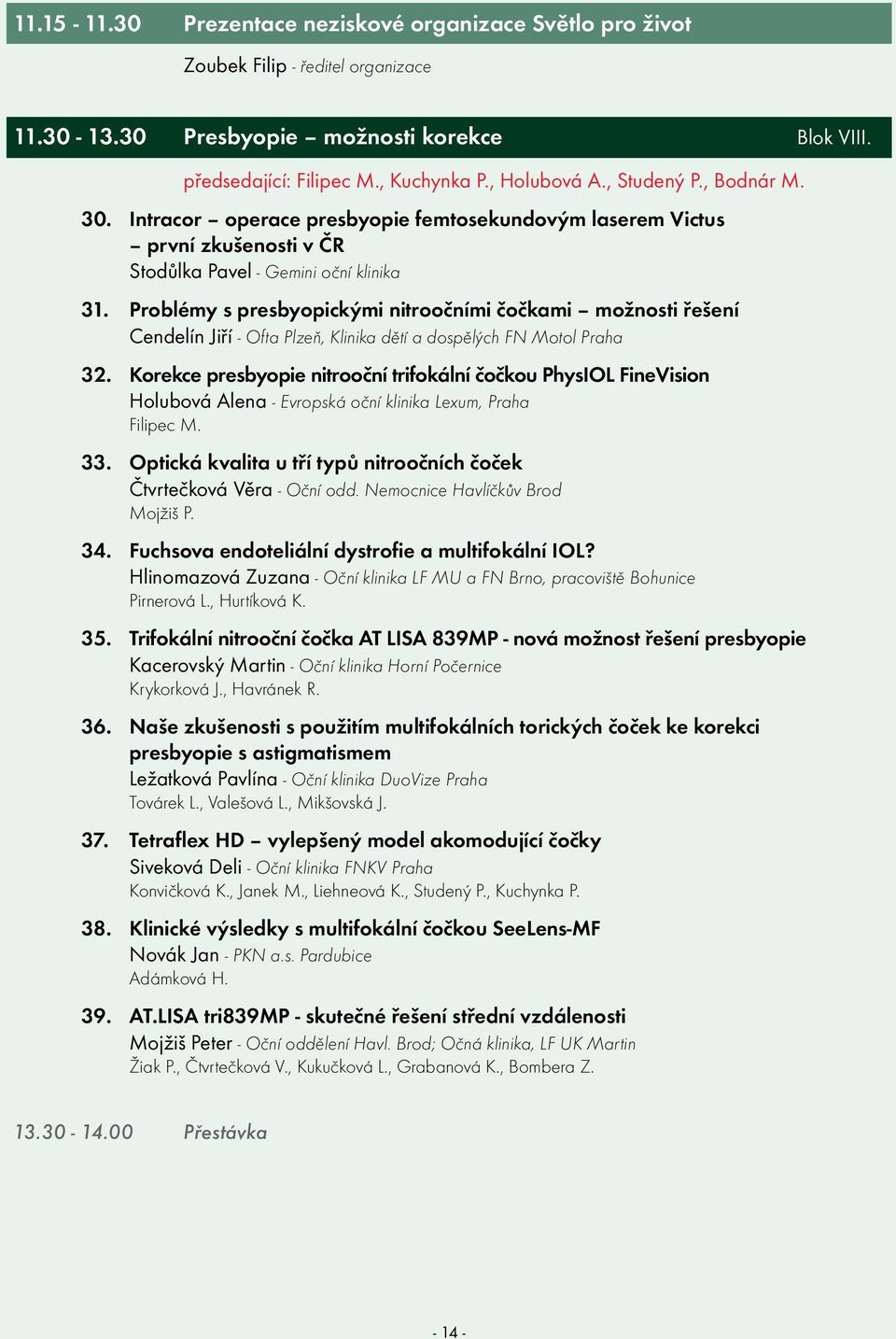 11.15 - 11.30 Prezentace neziskové organizace Světlo pro život

Zoubek Filip - ředitel organizace

11.30 - 13.30 Presbyopie – možnosti korekce Blok VIII.

předsedající: Filipec M., Kuchynka P., Holubová A., Studený P., Bodnár M.

30. Intracor – operace presbyopie femtosekundovým laserem Victus – první zkušenosti v ČR
Stodůlka Pavel - Gemini oční klinika

31. Problémy s presbyopickými nitroočními čočkami – možnosti řešení
Cendelín Jiří - Ofta Plzeň, Klinika dětí a dospělých FN Motol Praha

32. Korekce presbyopie nitrooční trifokální čočkou PhysIOL FineVision
Holubová Alena - Evropská oční klinika Lexum, Praha
Filipec M.

33. Optická kvalita u tří typů nitroočních čoček
Čtvrtečková Věra - Oční odd. Nemocnice Havlíčkův Brod
Mojžiš P.

34. Fuchsova endoteliální dystrofie a multifokální IOL?
Hlinomazová Zuzana - Oční klinika LF MU a FN Brno, pracoviště Bohunice
Pirnerová L., Hurtíková K.

35. Trifokální nitrooční čočka AT LISA 839MP - nová možnost řešení presbyopie
Kacerovský Martin - Oční klinika Horní Počernice
Krykorková J., Havránek R.

36. Naše zkušenosti s použitím multifokálních torických čoček ke korekci presbyopie s astigmatismem
Ležatková Pavlína - Oční klinika DuoVize Praha
Továrek L., Valešová L., Mikšovská J.

37. Tetraflex HD – vylepšený model akomodující čočky
Siveková Deli - Oční klinika FNKV Praha
Konvičková K., Janek M., Liehneová K., Studený P., Kuchynka P.

38. Klinické výsledky s multifokální čočkou SeeLens-MF
Novák Jan - PKN a.s. Pardubice
Adámková H.

39. AT.LISA tri839MP - skutečné řešení střední vzdálenosti
Mojžiš Peter - Oční oddělení Havl. Brod; Očná klinika, LF UK Martin
Žiak P., Čtvrtečková V., Kukučková L., Grabanová K., Bombera Z.

13.30 - 14.00 Přestávka

- 14 -